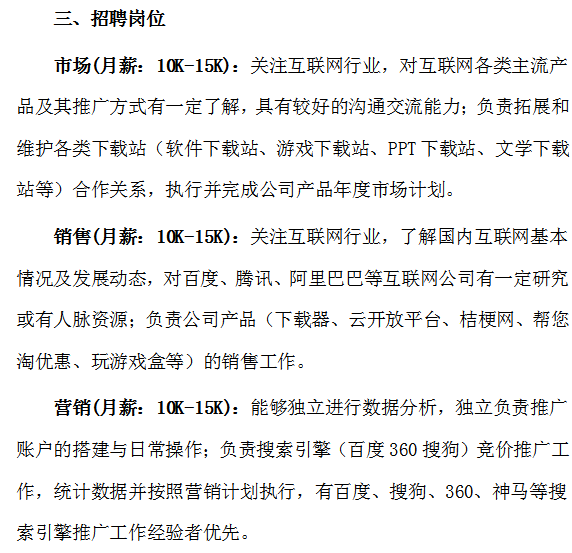 三、招聘岗位

市场(月薪：10K-15K)：关注互联网行业，对互联网各类主流产品及其推广方式有一定了解，具有较好的沟通交流能力；负责拓展和维护各类下载站（软件下载站、游戏下载站、PPT下载站、文学下载站等）合作关系，执行并完成公司产品年度市场计划。

销售(月薪：10K-15K)：关注互联网行业，了解国内互联网基本情况及发展动态，对百度、腾讯、阿里巴巴等互联网公司有一定研究或有人脉资源；负责公司产品（下载器、云开放平台、桔梗网、帮您淘优惠、玩游戏盒等）的销售工作。

营销(月薪：10K-15K)：能够独立进行数据分析，独立负责推广账户的搭建与日常操作；负责搜索引擎（百度360搜狗）竞价推广工作，统计数据并按照营销计划执行，有百度、搜狗、360、神马等搜索引擎推广工作经验者优先。